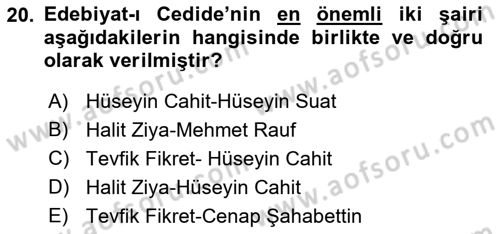 20. Edebiyat-ı Cedide'nin en önemli iki şairi aşağıdakilerin hangisinde birlikte ve doğru olarak verilmiştir?

A) Hüseyin Cahit-Hüseyin Suat
B) Halit Ziya-Mehmet Rauf
C) Tevfik Fikret- Hüseyin Cahit
D) Halit Ziya-Hüseyin Cahit
E) Tevfik Fikret-Cenap Şahabettin

www.aofsoru.com
www.aofsoru.com
www.aofsoru.com
www.aofsoru.com